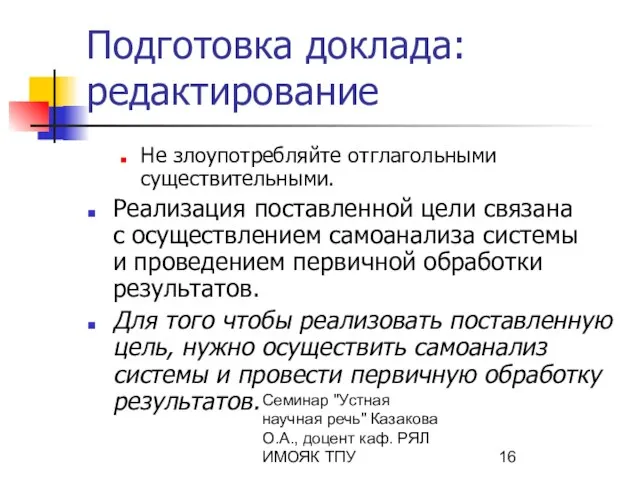 Подготовка доклада: редактирование

Не злоупотребляйте отглагольными существительными.

Реализация поставленной цели связана с осуществлением самоанализа системы и проведением первичной обработки результатов.

Для того чтобы реализовать поставленную цель, нужно осуществить самоанализ системы и провести первичную обработку результатов.

Семинар "Устная научная речь" Казакова О.А., доцент каф. РЯЛ ИМОЯК ТПУ

16